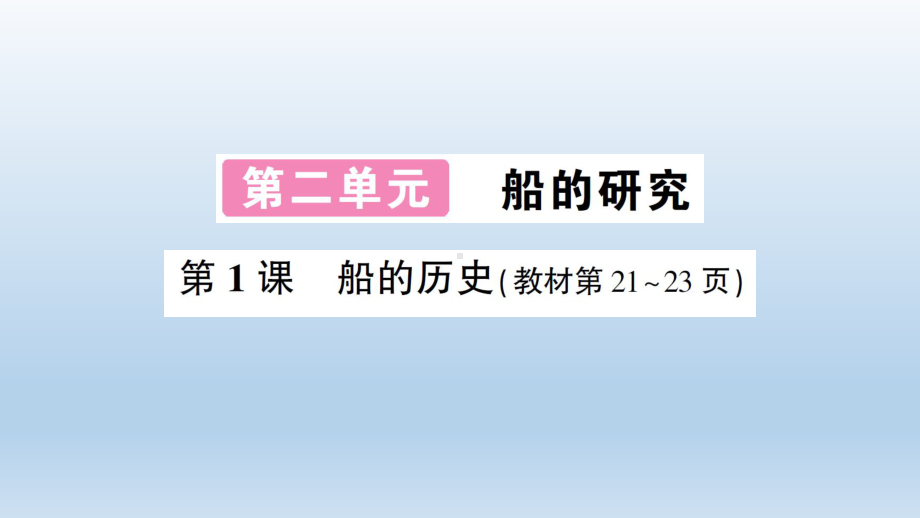 第二单元 船的研究

第1课 船的历史(教材第21~23页)